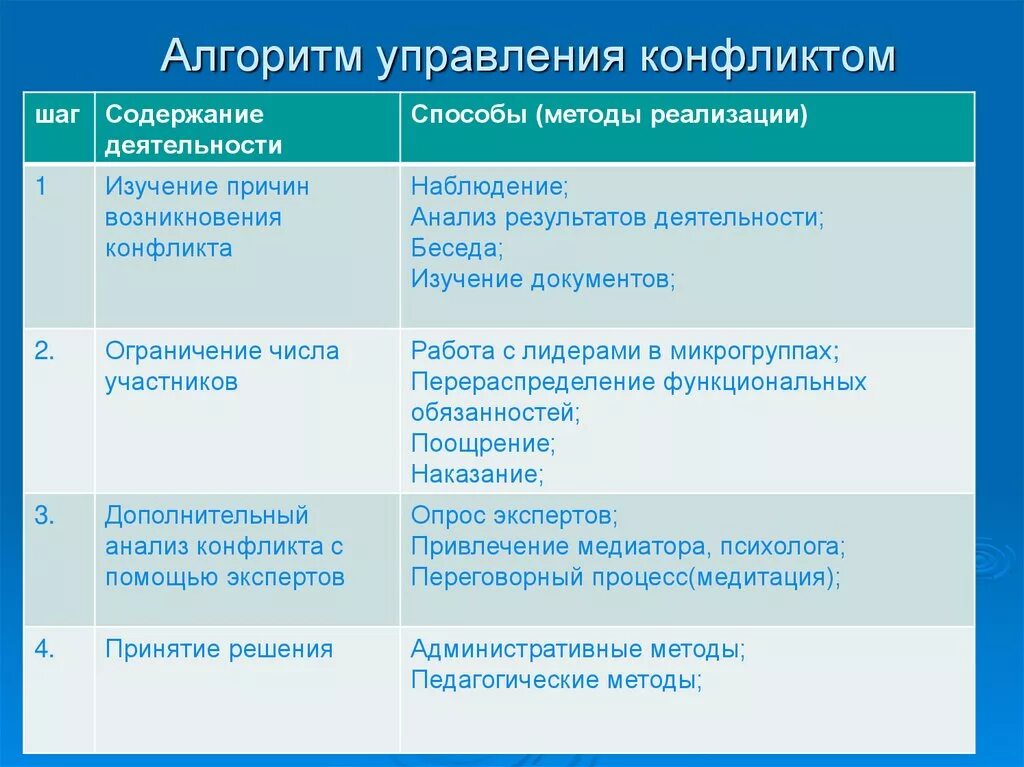 Алгоритм управления конфликтом

| шаг | Содержание деятельности | Способы (методы реализации) |
|---|---|---|
| 1 | Изучение причин возникновения конфликта | Наблюдение; Анализ результатов деятельности; Беседа; Изучение документов; |
| 2. | Ограничение числа участников | Работа с лидерами в микрогруппах; Перераспределение функциональных обязанностей; Поощрение; Наказание; |
| 3. | Дополнительный анализ конфликта с помощью экспертов | Опрос экспертов; Привлечение медиатора, психолога; Переговорный процесс(медитация); |
| 4. | Принятие решения | Административные методы; Педагогические методы; |